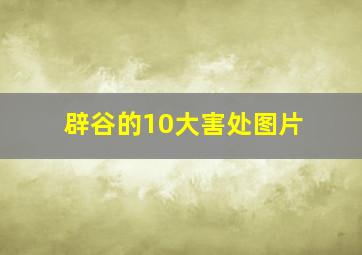 辟谷的10大害处图片